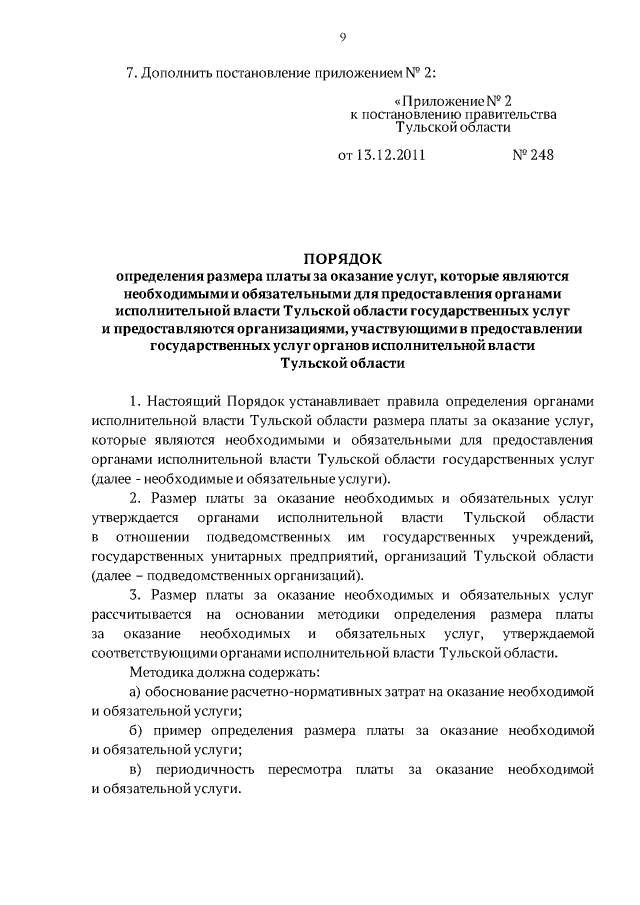 9

7. Дополнить постановление приложением № 2:

«Приложение № 2
к постановлению правительства
Тульской области

от 13.12.2011 № 248

ПОРЯДОК
определения размера платы за оказание услуг, которые являются необходимыми и обязательными для предоставления органами исполнительной власти Тульской области государственных услуг и предоставляются организациями, участвующими в предоставлении государственных услуг органов исполнительной власти Тульской области

1. Настоящий Порядок устанавливает правила определения органами исполнительной власти Тульской области размера платы за оказание услуг, которые являются необходимыми и обязательными для предоставления органами исполнительной власти Тульской области государственных услуг (далее - необходимые и обязательные услуги).

2. Размер платы за оказание необходимых и обязательных услуг утверждается органами исполнительной власти Тульской области в отношении подведомственных им государственных учреждений, государственных унитарных предприятий, организаций Тульской области (далее – подведомственных организаций).

3. Размер платы за оказание необходимых и обязательных услуг рассчитывается на основании методики определения размера платы за оказание необходимых и обязательных услуг, утверждаемой соответствующими органами исполнительной власти Тульской области.

Методика должна содержать:

а) обоснование расчетно-нормативных затрат на оказание необходимой и обязательной услуги;

б) пример определения размера платы за оказание необходимой и обязательной услуги;

в) периодичность пересмотра платы за оказание необходимой и обязательной услуги.